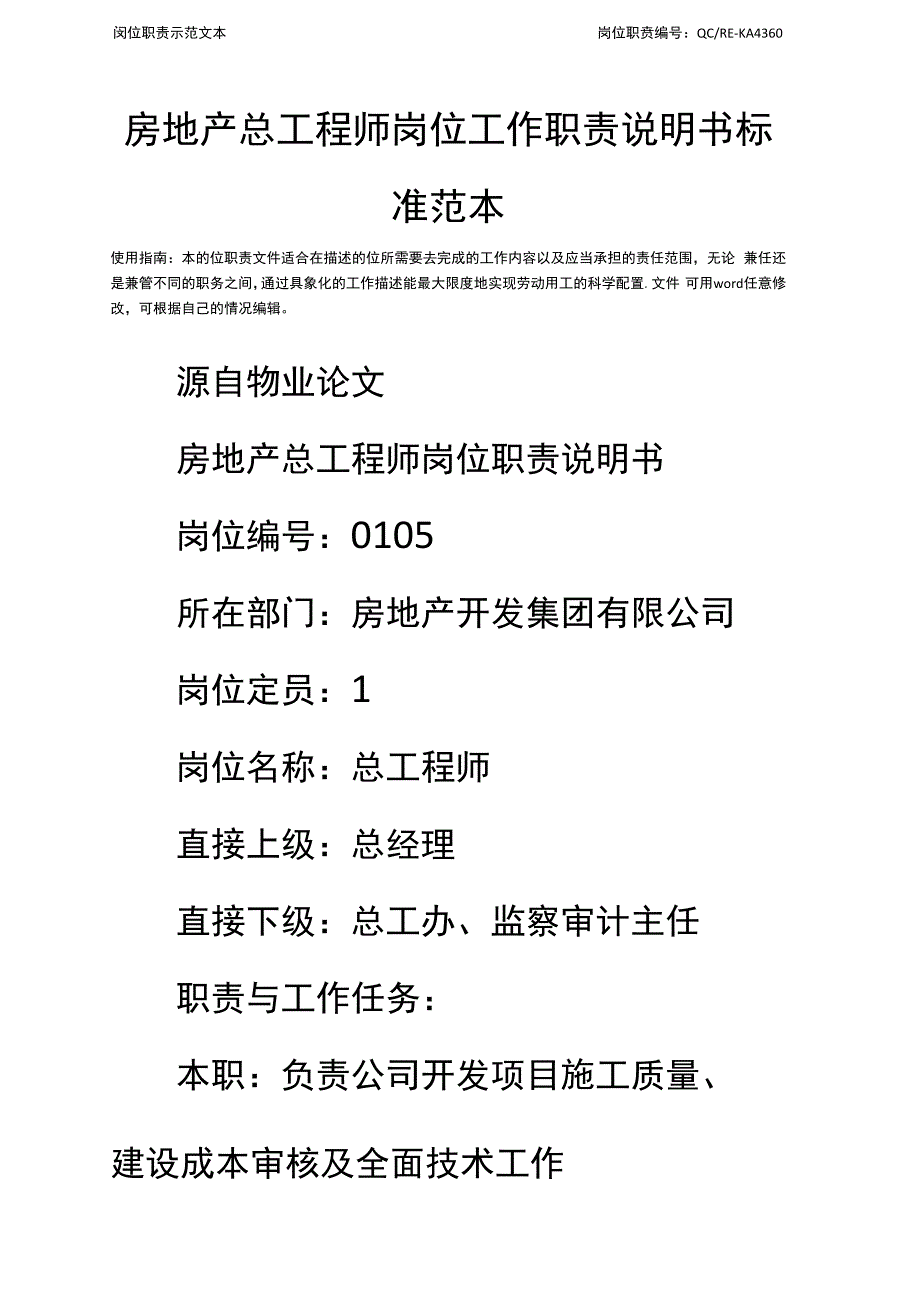 闵位职责示范文本

岗位职责编号：QC/RE-KA4360

房地产总工程师岗位工作职责说明书标准范本

使用指南：本的位职责文件适合在描述的位所需要去完成的工作内容以及应当承担的责任范围，无论 兼任还是兼管不同的职务之间，通过具象化的工作描述能最大限度地实现劳动用工的科学配置. 文件 可用word任意修改，可根据自己的情况编辑。

源自物业论文

房地产总工程师岗位职责说明书

岗位编号：0105

所在部门：房地产开发集团有限公司

岗位定员：1

岗位名称：总工程师

直接上级：总经理

直接下级：总工办、监察审计主任

职责与工作任务：

本职：负责公司开发项目施工质量、建设成本审核及全面技术工作